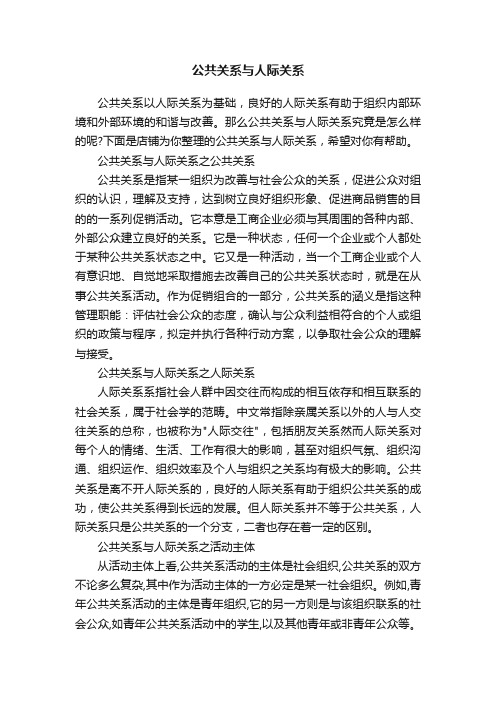 公共关系与人际关系

公共关系以人际关系为基础，良好的人际关系有助于组织内部环境和外部环境的和谐与改善。那么公共关系与人际关系究竟是怎么样的呢?下面是店铺为你整理的公共关系与人际关系，希望对你有帮助。

公共关系与人际关系之公共关系

公共关系是指某一组织为改善与社会公众的关系，促进公众对组织的认识，理解及支持，达到树立良好组织形象、促进商品销售的目的的一系列促销活动。它本意是工商企业必须与其周围的各种内部、外部公众建立良好的关系。它是一种状态，任何一个企业或个人都处于某种公共关系状态之中。它又是一种活动，当一个工商企业或个人有意识地、自觉地采取措施去改善自己的公共关系状态时，就是在从事公共关系活动。作为促销组合的一部分，公共关系的涵义是指这种管理职能：评估社会公众的态度，确认与公众利益相符合的个人或组织的政策与程序，拟定并执行各种行动方案，以争取社会公众的理解与接受。

公共关系与人际关系之人际关系

人际关系系指社会人群中因交往而构成的相互依存和相互联系的社会关系，属于社会学的范畴。中文常指除亲属关系以外的人与人交往关系的总称，也被称为"人际交往"，包括朋友关系然而人际关系对每个人的情绪、生活、工作有很大的影响，甚至对组织气氛、组织沟通、组织运作、组织效率及个人与组织之关系均有极大的影响。公共关系是离不开人际关系的，良好的人际关系有助于组织公共关系的成功，使公共关系得到长远的发展。但人际关系并不等于公共关系，人际关系只是公共关系的一个分支，二者也存在着一定的区别。

公共关系与人际关系之活动主体

从活动主体上看,公共关系活动的主体是社会组织,公共关系的双方不论多么复杂,其中作为活动主体的一方必定是某一社会组织。例如,青年公共关系活动的主体是青年组织,它的另一方则是与该组织联系的社会公众,如青年公共关系活动中的学生,以及其他青年或非青年公众等。